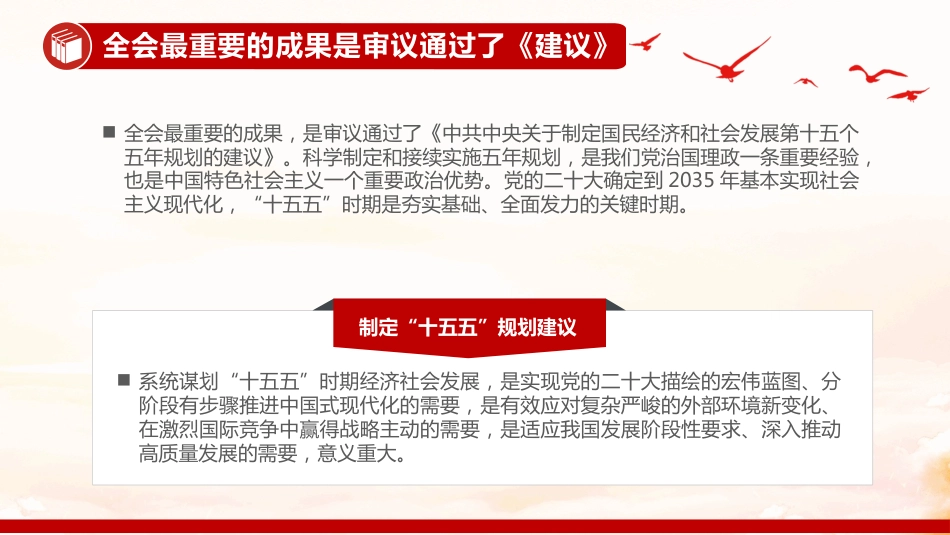 全会最重要的成果是审议通过了《建议》

■ 全会最重要的成果，是审议通过了《中共中央关于制定国民经济和社会发展第十五个五年规划的建议》。科学制定和接续实施五年规划，是我们党治国理政一条重要经验，也是中国特色社会主义一个重要政治优势。党的二十大确定到 2035 年基本实现社会主义现代化，“十五五”时期是夯实基础、全面发力的关键时期。

制定“十五五”规划建议

■ 系统谋划“十五五”时期经济社会发展，是实现党的二十大描绘的宏伟蓝图、分阶段有步骤推进中国式现代化的需要，是有效应对复杂严峻的外部环境新变化、在激烈国际竞争中赢得战略主动的需要，是适应我国发展阶段性要求、深入推动高质量发展的需要，意义重大。